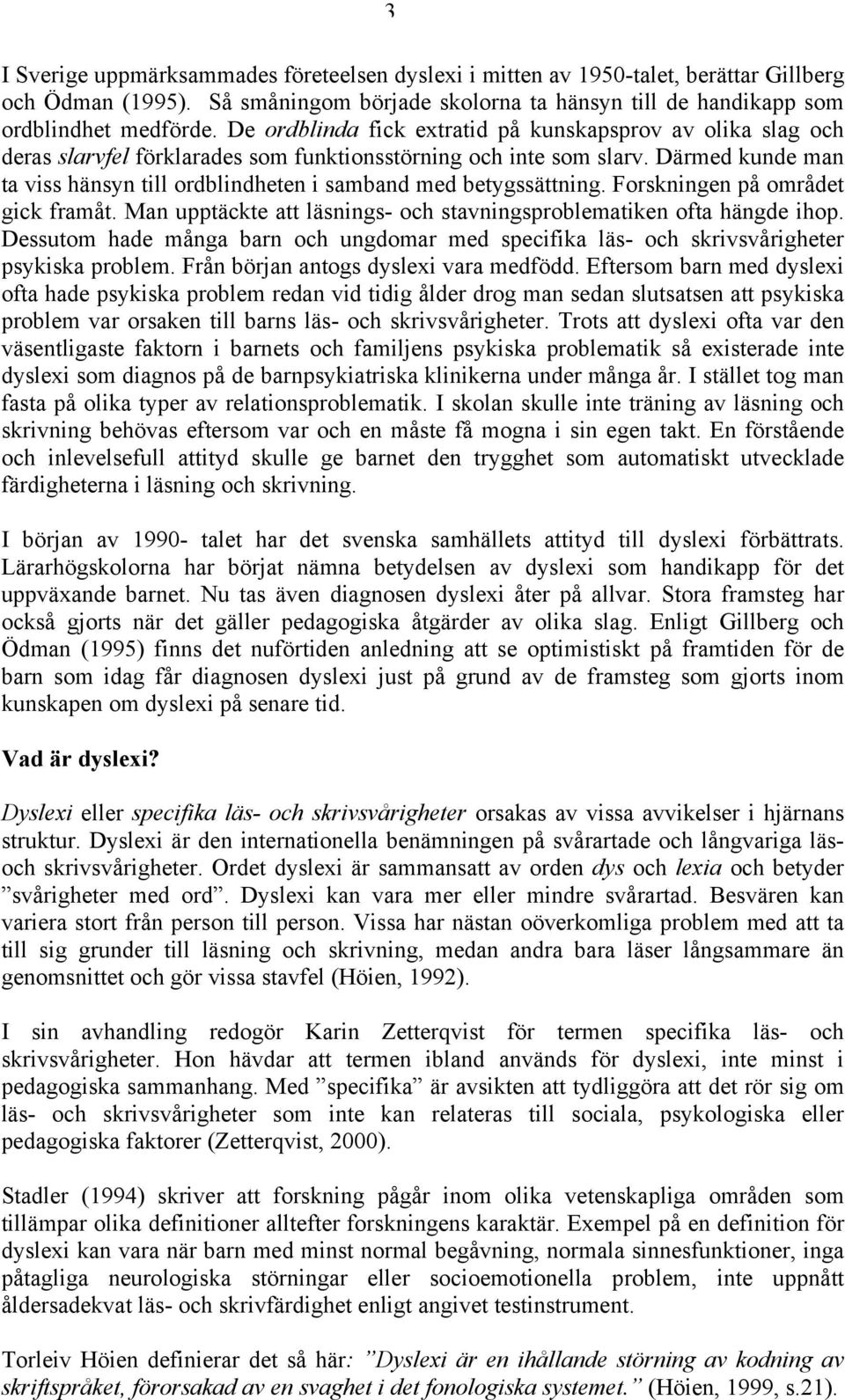 3

I Sverige uppmärksammades företeelsen dyslexi i mitten av 1950-talet, berättar Gillberg och Ödman (1995). Så småningom började skolorna ta hänsyn till de handikapp som ordblindhet medförde. De ordblinda fick extratid på kunskapsprov av olika slag och deras slarvfel förklarades som funktionsstörning och inte som slarv. Därmed kunde man ta viss hänsyn till ordblindheten i samband med betygssättning. Forskningen på området gick framåt. Man upptäckte att läsnings- och stavningsproblematiken ofta hängde ihop. Dessutom hade många barn och ungdomar med specifika läs- och skrivsvårigheter psykiska problem. Från början antogs dyslexi vara medfödd. Eftersom barn med dyslexi ofta hade psykiska problem redan vid tidig ålder drog man sedan slutsatsen att psykiska problem var orsaken till barns läs- och skrivsvårigheter. Trots att dyslexi ofta var den väsentligaste faktorn i barnets och familjens psykiska problematik så existerade inte dyslexi som diagnos på de barnpsykiatriska klinikerna under många år. I stället tog man fasta på olika typer av relationsproblematik. I skolan skulle inte träning av läsning och skrivning behövas eftersom var och en måste få mogna i sin egen takt. En förstående och inlevelsefull attityd skulle ge barnet den trygghet som automatiskt utvecklade färdigheterna i läsning och skrivning.

I början av 1990- talet har det svenska samhällets attityd till dyslexi förbättrats. Lärarhögskolorna har börjat nämna betydelsen av dyslexi som handikapp för det uppväxande barnet. Nu tas även diagnosen dyslexi åter på allvar. Stora framsteg har också gjorts när det gäller pedagogiska åtgärder av olika slag. Enligt Gillberg och Ödman (1995) finns det nuförtiden anledning att se optimistiskt på framtiden för de barn som idag får diagnosen dyslexi just på grund av de framsteg som gjorts inom kunskapen om dyslexi på senare tid.

Vad är dyslexi?

Dyslexi eller specifika läs- och skrivsvårigheter orsakas av vissa avvikelser i hjärnans struktur. Dyslexi är den internationella benämningen på svårartade och långvariga läs- och skrivsvårigheter. Ordet dyslexi är sammansatt av orden dys och lexia och betyder ”svårigheter med ord”. Dyslexi kan vara mer eller mindre svårartad. Besvären kan variera stort från person till person. Vissa har nästan oöverkomliga problem med att ta till sig grunder till läsning och skrivning, medan andra bara läser långsammare än genomsnittet och gör vissa stavfel (Höien, 1992).

I sin avhandling redogör Karin Zetterqvist för termen specifika läs- och skrivsvårigheter. Hon hävdar att termen ibland används för dyslexi, inte minst i pedagogiska sammanhang. Med ”specifika” är avsikten att tydliggöra att det rör sig om läs- och skrivsvårigheter som inte kan relateras till sociala, psykologiska eller pedagogiska faktorer (Zetterqvist, 2000).

Stadler (1994) skriver att forskning pågår inom olika vetenskapliga områden som tillämpar olika definitioner alltefter forskningens karaktär. Exempel på en definition för dyslexi kan vara när barn med minst normal begåvning, normala sinnesfunktioner, inga påtagliga neurologiska störningar eller socioemotionella problem, inte uppnått åldersadekvat läs- och skrivfärdighet enligt angivet testinstrument.

Torleiv Höien definierar det så här: ”Dyslexi är en ihållande störning av kodning av skriftspråket, förorsakad av en svaghet i det fonologiska systemet.” (Höien, 1999, s.21).